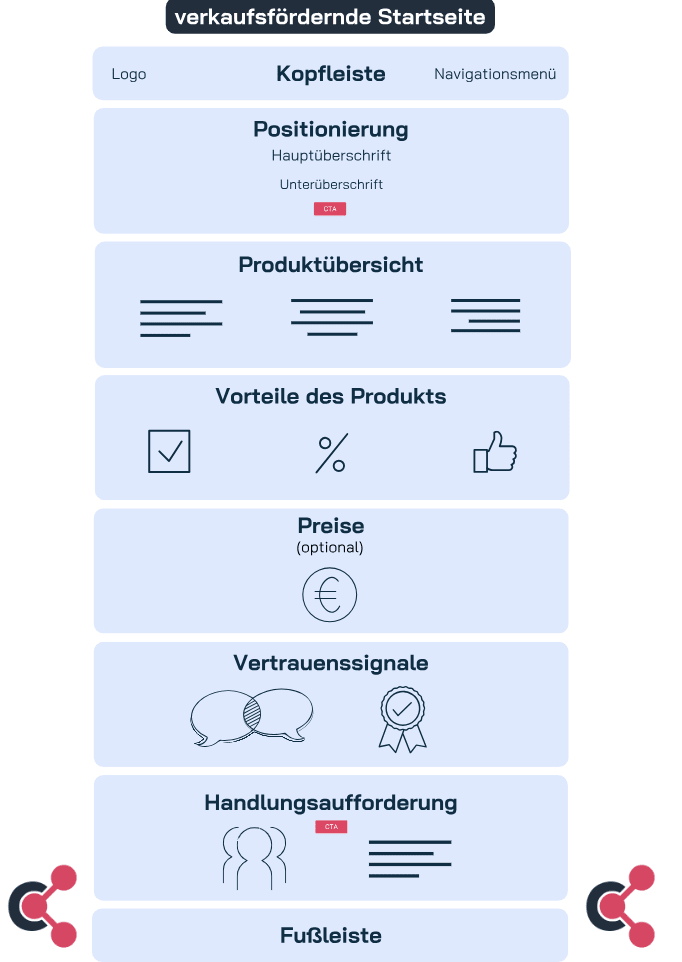 verkaufsfördernde Startseite

Logo Kopfleiste Navigationsmenü

Positionierung
Hauptüberschrift
Unterüberschrift
CTA

Produktübersicht

Vorteile des Produkts

%

Preise
(optional)

€

Vertrauenssignale

Handlungsaufforderung
CTA

Fußleiste